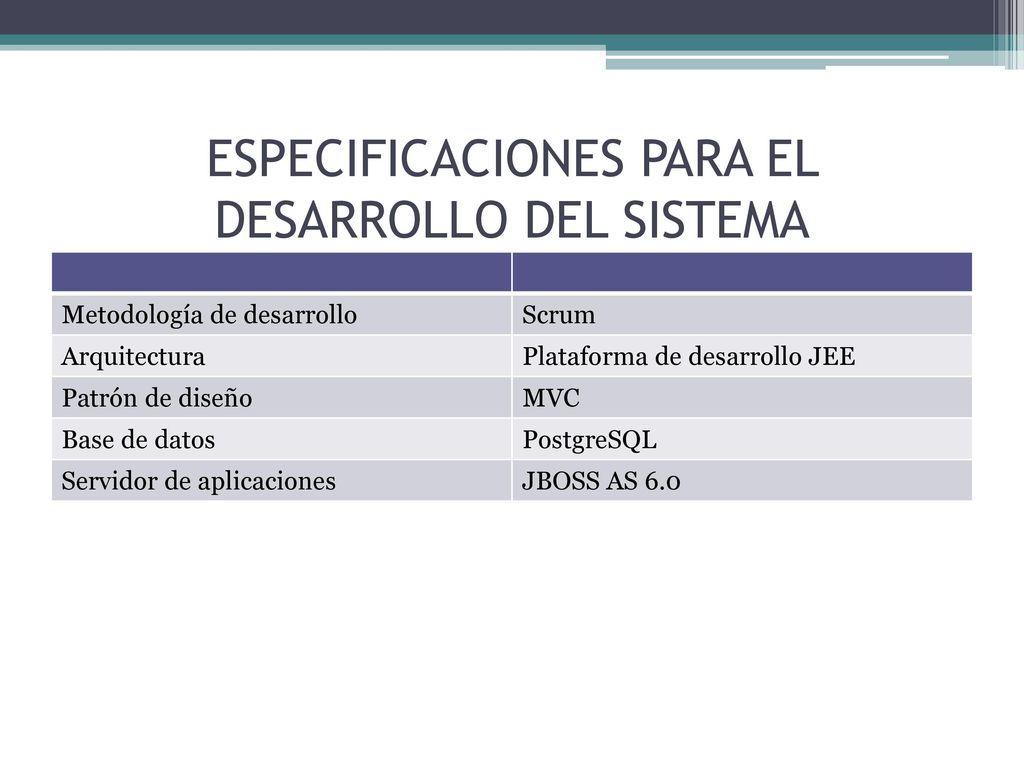 ESPECIFICACIONES PARA EL DESARROLLO DEL SISTEMA

| | |
|---|---|
| Metodología de desarrollo | Scrum |
| Arquitectura | Plataforma de desarrollo JEE |
| Patrón de diseño | MVC |
| Base de datos | PostgreSQL |
| Servidor de aplicaciones | JBOSS AS 6.0 |